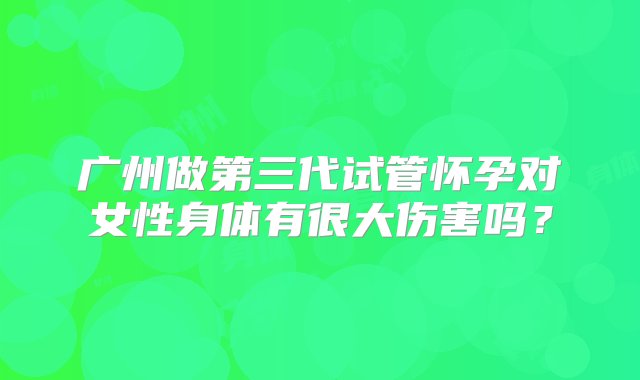 广州做第三代试管怀孕对女性身体有很大伤害吗？